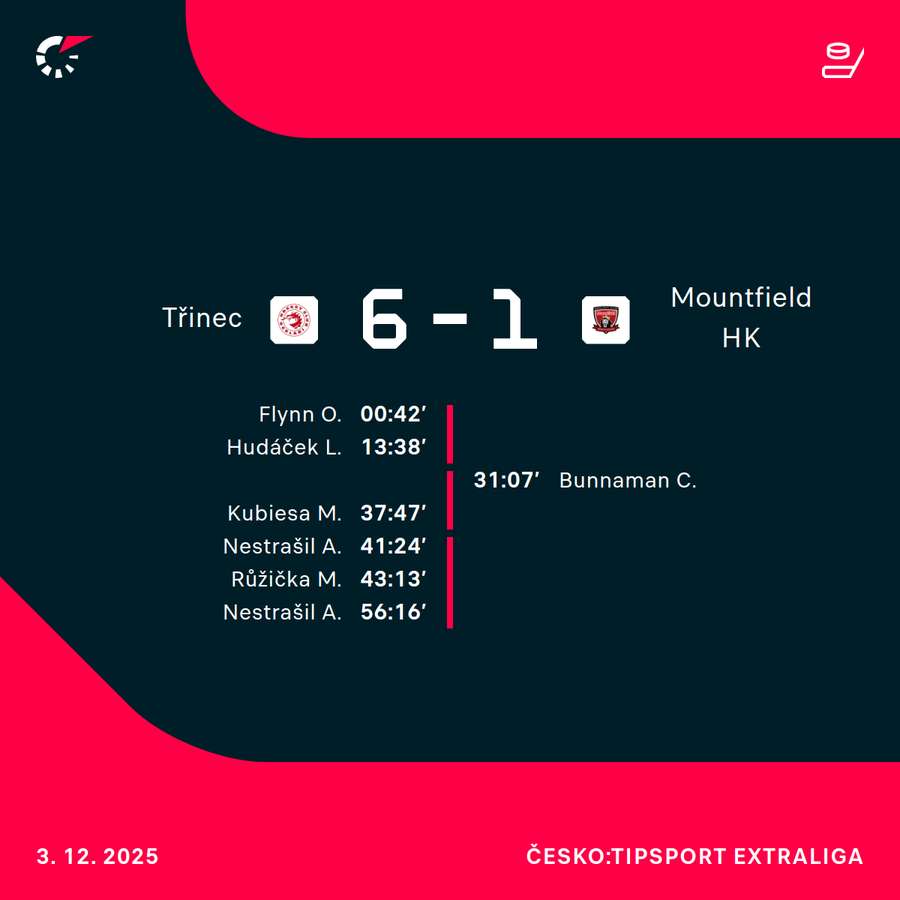 Třinec 6 - 1 Mountfield HK

Flynn O. 00:42'
Hudáček L. 13:38'
31:07' Bunnaman C.
Kubiesa M. 37:47'
Nestrašil A. 41:24'
Růžička M. 43:13'
Nestrašil A. 56:16'

3. 12. 2025
ČESKO:TIPSPORT EXTRALIGA